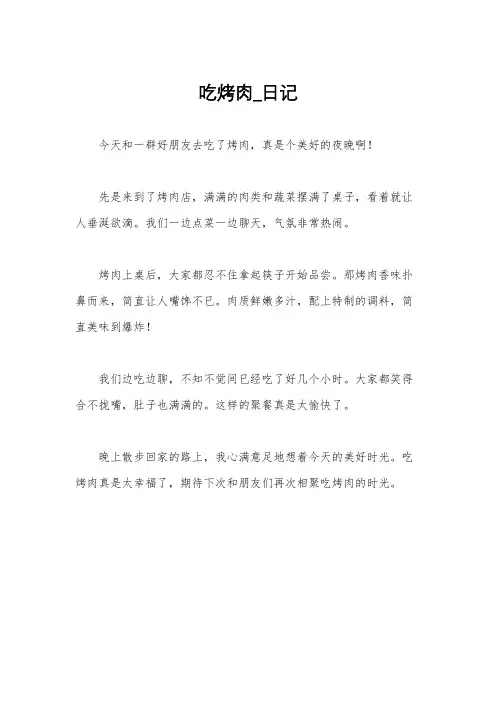 吃烤肉_日记

今天和一群好朋友去吃了烤肉，真是个美好的夜晚啊！

先是来到了烤肉店，满满的肉类和蔬菜摆满了桌子，看着就让人垂涎欲滴。我们一边点菜一边聊天，气氛非常热闹。

烤肉上桌后，大家都忍不住拿起筷子开始品尝。那烤肉香味扑鼻而来，简直让人嘴馋不已。肉质鲜嫩多汁，配上特制的调料，简直美味到爆炸！

我们边吃边聊，不知不觉间已经吃了好几个小时。大家都笑得合不拢嘴，肚子也满满的。这样的聚餐真是太愉快了。

晚上散步回家的路上，我心满意足地想着今天的美好时光。吃烤肉真是太幸福了，期待下次和朋友们再次相聚吃烤肉的时光。